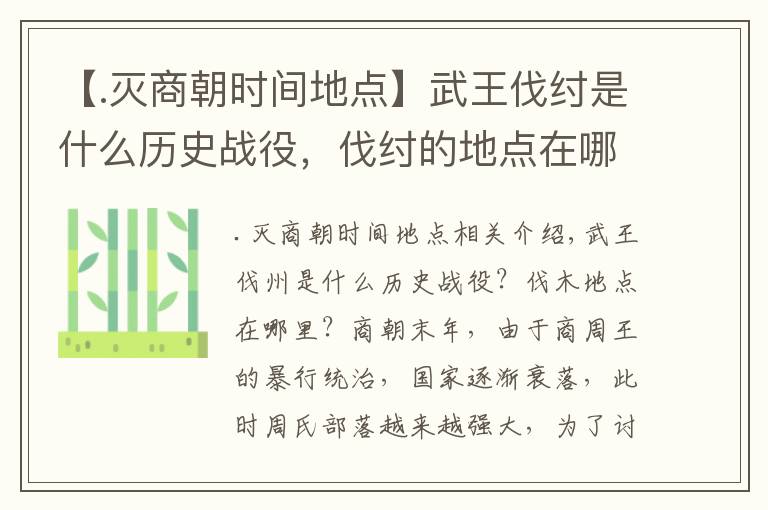 【.灭商朝时间地点】武王伐纣是什么历史战役，伐纣的地点在哪

. 灭商朝时间地点相关介绍，武王伐州是什么历史战役？伐木地点在哪里？商朝末年，由于商周王的暴行统治，国家逐渐衰落，此时周氏部落越来越强大，为了讨